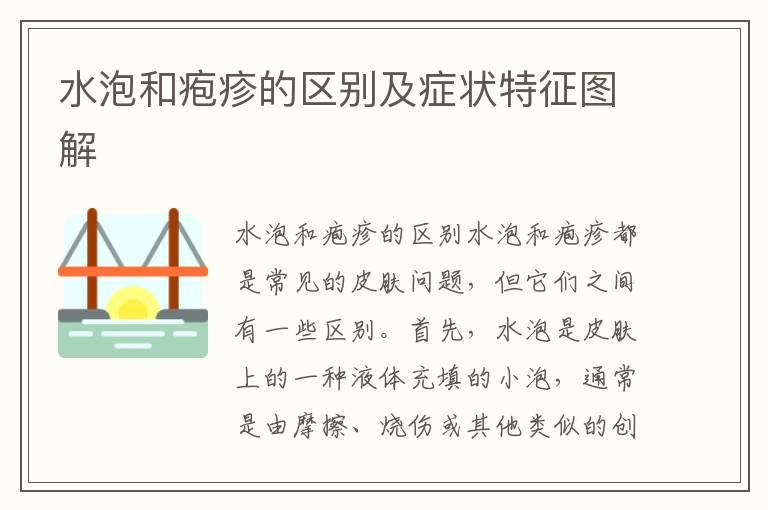 水泡和疱疹的区别及症状特征图解

水泡和疱疹的区别水泡和疱疹都是常见的皮肤问题，但它们之间有一些区别。首先，水泡是皮肤上的一种液体充填的小泡，通常是由摩擦、烧伤或其他类似的创